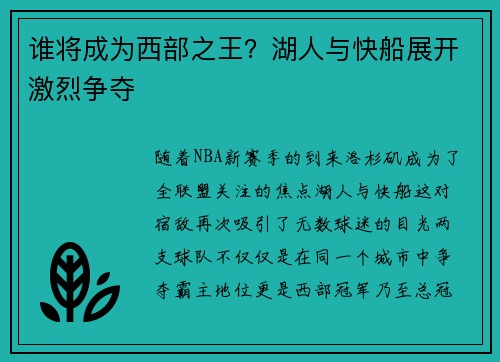 谁将成为西部之王？湖人与快船展开激烈争夺

随着NBA新赛季的到来洛杉矶成为了全联盟关注的焦点湖人与快船这对宿敌再次吸引了无数球迷的目光两支球队不仅仅是在同一个城市中争夺霸主地位更是西部冠军乃至总冠